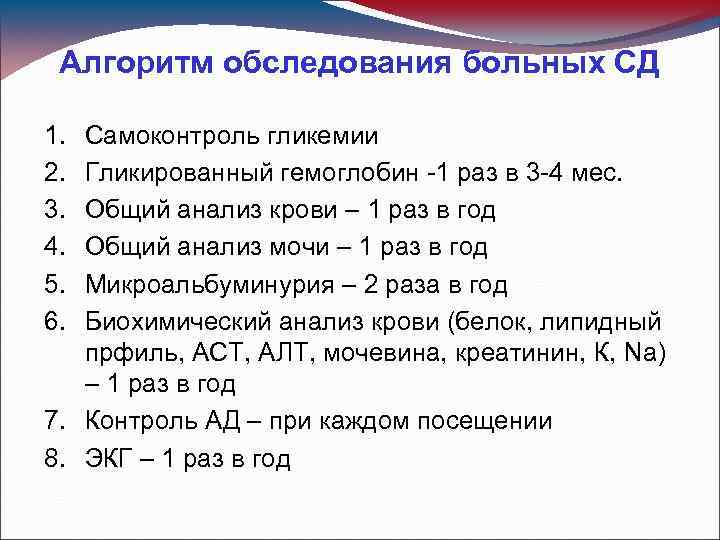 Алгоритм обследования больных СД

1. Самоконтроль гликемии
2. Гликированный гемоглобин -1 раз в 3-4 мес.
3. Общий анализ крови – 1 раз в год
4. Общий анализ мочи – 1 раз в год
5. Микроальбуминурия – 2 раза в год
6. Биохимический анализ крови (белок, липидный прфиль, АСТ, АЛТ, мочевина, креатинин, К, Na) – 1 раз в год
7. Контроль АД – при каждом посещении
8. ЭКГ – 1 раз в год